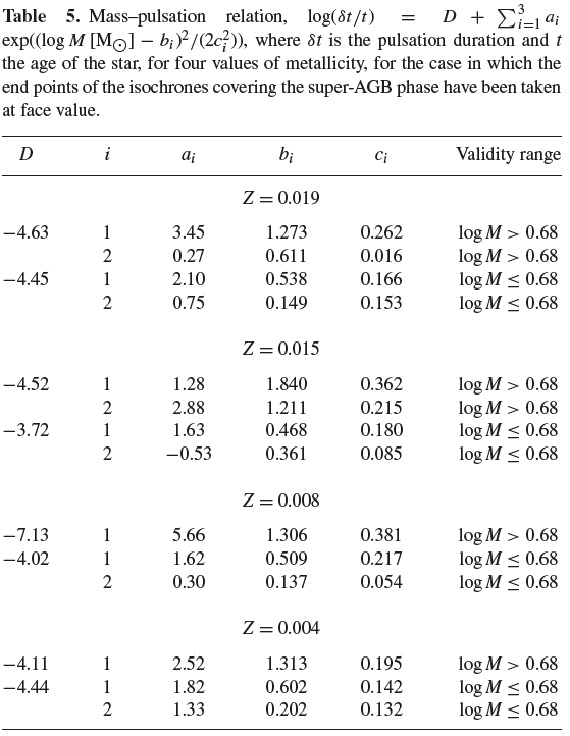 **Table 5.** Mass–pulsation relation, $\log(\delta t/t) = D + \sum_{i=1}^{3} a_i \exp((\log M\,[\mathrm{M}_\odot] - b_i)^2/(2c_i^2))$, where $\delta t$ is the pulsation duration and $t$ the age of the star, for four values of metallicity, for the case in which the end points of the isochrones covering the super-AGB phase have been taken at face value.

| $D$ | $i$ | $a_i$ | $b_i$ | $c_i$ | Validity range |
|---|---|---|---|---|---|
| | | | $Z = 0.019$ | | |
| −4.63 | 1 | 3.45 | 1.273 | 0.262 | $\log M > 0.68$ |
| | 2 | 0.27 | 0.611 | 0.016 | $\log M > 0.68$ |
| −4.45 | 1 | 2.10 | 0.538 | 0.166 | $\log M \leq 0.68$ |
| | 2 | 0.75 | 0.149 | 0.153 | $\log M \leq 0.68$ |
| | | | $Z = 0.015$ | | |
| −4.52 | 1 | 1.28 | 1.840 | 0.362 | $\log M > 0.68$ |
| | 2 | 2.88 | 1.211 | 0.215 | $\log M > 0.68$ |
| −3.72 | 1 | 1.63 | 0.468 | 0.180 | $\log M \leq 0.68$ |
| | 2 | −0.53 | 0.361 | 0.085 | $\log M \leq 0.68$ |
| | | | $Z = 0.008$ | | |
| −7.13 | 1 | 5.66 | 1.306 | 0.381 | $\log M > 0.68$ |
| −4.02 | 1 | 1.62 | 0.509 | 0.217 | $\log M \leq 0.68$ |
| | 2 | 0.30 | 0.137 | 0.054 | $\log M \leq 0.68$ |
| | | | $Z = 0.004$ | | |
| −4.11 | 1 | 2.52 | 1.313 | 0.195 | $\log M > 0.68$ |
| −4.44 | 1 | 1.82 | 0.602 | 0.142 | $\log M \leq 0.68$ |
| | 2 | 1.33 | 0.202 | 0.132 | $\log M \leq 0.68$ |